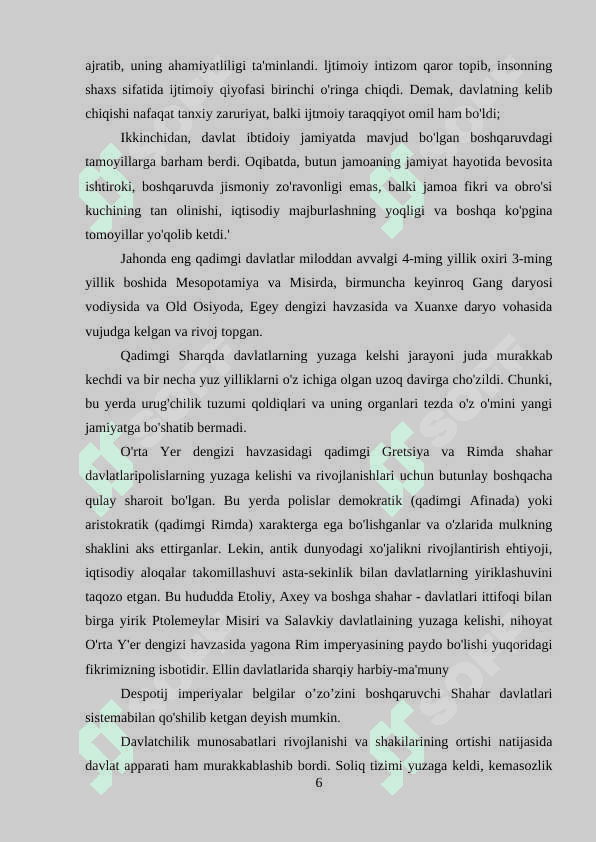 ajratib, uning ahamiyatliligi ta'minlandi. ljtimoiy intizom qaror topib, insonning shaxs sifatida ijtimoiy qiyofasi birinchi o'ringa chiqdi. Demak, davlatning kelib chiqishi nafaqat tanxiy zaruriyat, balki ijtmoiy taraqqiyot omil ham bo'ldi;

Ikkinchidan, davlat ibtidoiy jamiyatda mavjud bo'lgan boshqaruvdagi tamoyillarga barham berdi. Oqibatda, butun jamoaning jamiyat hayotida bevosita ishtiroki, boshqaruvda jismoniy zo'ravonligi emas, balki jamoa fikri va obro'si kuchining tan olinishi, iqtisodiy majburlashning yoqligi va boshqa ko'pgina tomoyillar yo'qolib ketdi.'

Jahonda eng qadimgi davlatlar miloddan avvalgi 4-ming yillik oxiri 3-ming yillik boshida Mesopotamiya va Misirda, birmuncha keyinroq Gang daryosi vodiysida va Old Osiyoda, Egey dengizi havzasida va Xuanxe daryo vohasida vujudga kelgan va rivoj topgan.

Qadimgi Sharqda davlatlarning yuzaga kelshi jarayoni juda murakkab kechdi va bir necha yuz yilliklarni o'z ichiga olgan uzoq davirga cho'zildi. Chunki, bu yerda urug'chilik tuzumi qoldiqlari va uning organlari tezda o'z o'mini yangi jamiyatga bo'shatib bermadi.

O'rta Yer dengizi havzasidagi qadimgi Gretsiya va Rimda shahar davlatlaripolislarning yuzaga kelishi va rivojlanishlari uchun butunlay boshqacha qulay sharoit bo'lgan. Bu yerda polislar demokratik (qadimgi Afinada) yoki aristokratik (qadimgi Rimda) xarakterga ega bo'lishganlar va o'zlarida mulkning shaklini aks ettirganlar. Lekin, antik dunyodagi xo'jalikni rivojlantirish ehtiyoji, iqtisodiy aloqalar takomillashuvi asta-sekinlik bilan davlatlarning yiriklashuvini taqozo etgan. Bu hududda Etoliy, Axey va boshga shahar - davlatlari ittifoqi bilan birga yirik Ptolemeylar Misiri va Salavkiy davlatlaining yuzaga kelishi, nihoyat O'rta Y'er dengizi havzasida yagona Rim imperyasining paydo bo'lishi yuqoridagi fikrimizning isbotidir. Ellin davlatlarida sharqiy harbiy-ma'muny

Despotij imperiyalar belgilar o’zo’zini boshqaruvchi Shahar davlatlari sistemabilan qo'shilib ketgan deyish mumkin.

Davlatchilik munosabatlari rivojlanishi va shakilarining ortishi natijasida davlat apparati ham murakkablashib bordi. Soliq tizimi yuzaga keldi, kemasozlik

6